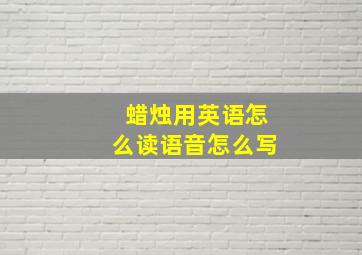 蜡烛用英语怎么读语音怎么写